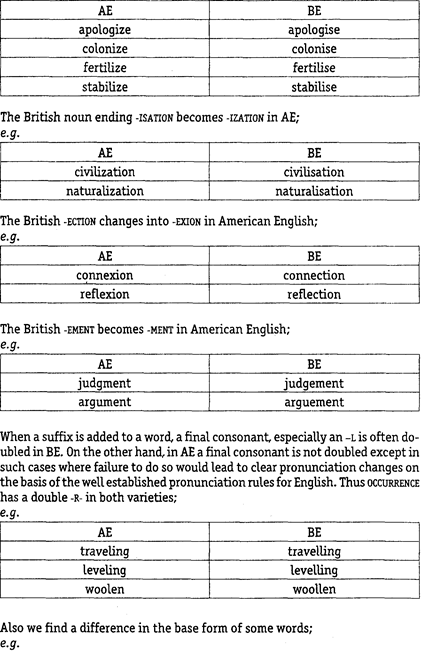 | AE | BE |
|---|---|
| apologize | apologise |
| colonize | colonise |
| fertilize | fertilise |
| stabilize | stabilise |

The British noun ending -ISATION becomes -IZATION in AE;
e.g.

| AE | BE |
|---|---|
| civilization | civilisation |
| naturalization | naturalisation |

The British -ECTION changes into -EXION in American English;
e.g.

| AE | BE |
|---|---|
| connexion | connection |
| reflexion | reflection |

The British -EMENT becomes -MENT in American English;
e.g.

| AE | BE |
|---|---|
| judgment | judgement |
| argument | arguement |

When a suffix is added to a word, a final consonant, especially an -L is often doubled in BE. On the other hand, in AE a final consonant is not doubled except in such cases where failure to do so would lead to clear pronunciation changes on the basis of the well established pronunciation rules for English. Thus OCCURRENCE has a double -R- in both varieties;
e.g.

| AE | BE |
|---|---|
| traveling | travelling |
| leveling | levelling |
| woolen | woollen |

Also we find a difference in the base form of some words;
e.g.